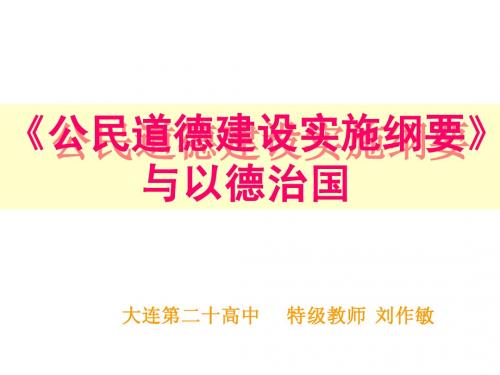 《公民道德建设实施纲要》与以德治国

大连第二十高中　特级教师 刘作敏